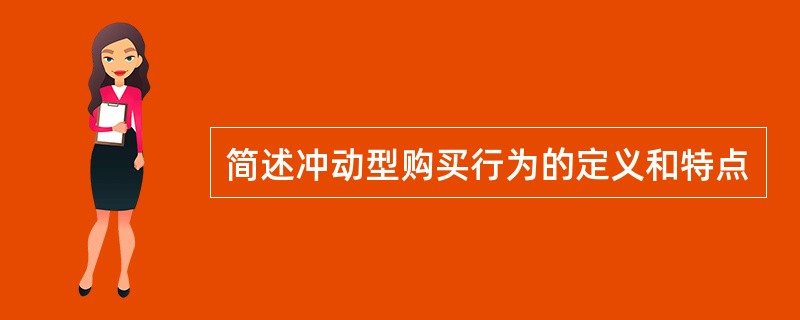 简述冲动型购买行为的定义和特点